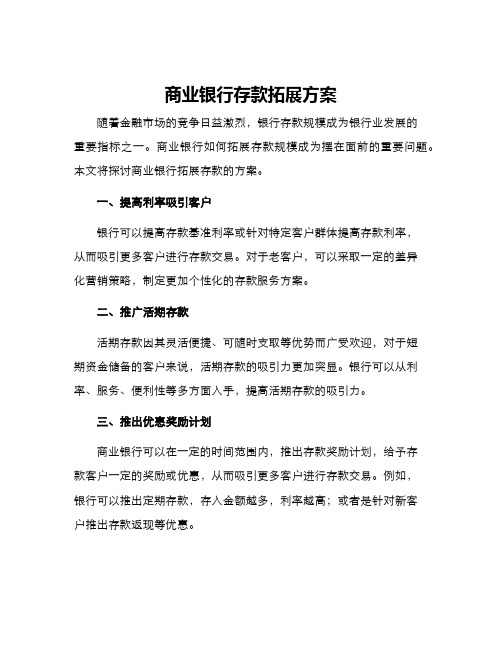 商业银行存款拓展方案

随着金融市场的竞争日益激烈，银行存款规模成为银行业发展的重要指标之一。商业银行如何拓展存款规模成为摆在面前的重要问题。本文将探讨商业银行拓展存款的方案。

一、提高利率吸引客户

银行可以提高存款基准利率或针对特定客户群体提高存款利率，从而吸引更多客户进行存款交易。对于老客户，可以采取一定的差异化营销策略，制定更加个性化的存款服务方案。

二、推广活期存款

活期存款因其灵活便捷、可随时支取等优势而广受欢迎，对于短期资金储备的客户来说，活期存款的吸引力更加突显。银行可以从利率、服务、便利性等多方面入手，提高活期存款的吸引力。

三、推出优惠奖励计划

商业银行可以在一定的时间范围内，推出存款奖励计划，给予存款客户一定的奖励或优惠，从而吸引更多客户进行存款交易。例如，银行可以推出定期存款，存入金额越多，利率越高；或者是针对新客户推出存款返现等优惠。